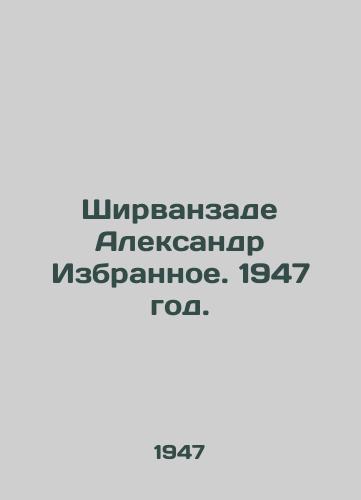 Ширванзаде Александр Избранное. 1947 год.

1947